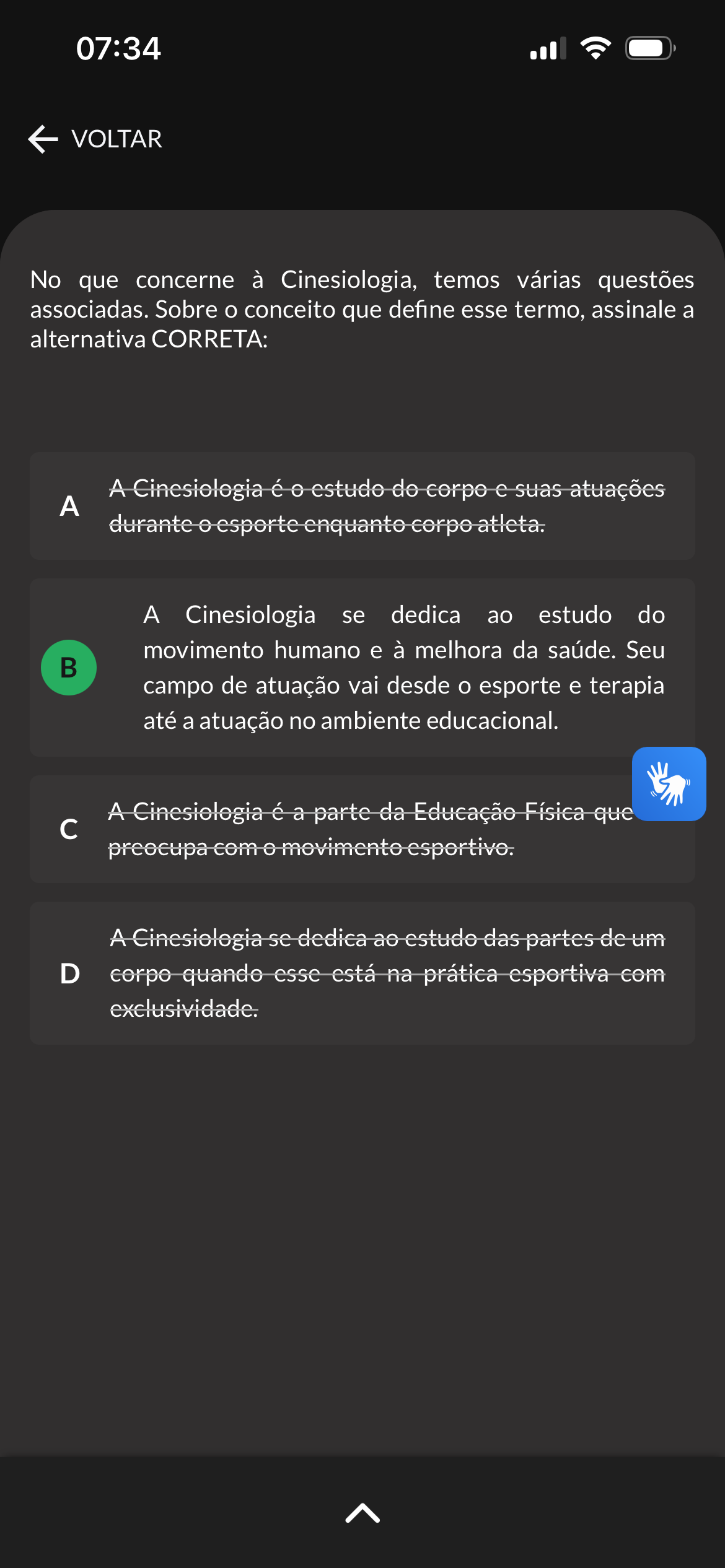 07:34

VOLTAR

No que concerne à Cinesiologia, temos várias questões associadas. Sobre o conceito que define esse termo, assinale a alternativa CORRETA:

A ~~A Cinesiologia é o estudo do corpo e suas atuações durante o esporte enquanto corpo atleta.~~

B A Cinesiologia se dedica ao estudo do movimento humano e à melhora da saúde. Seu campo de atuação vai desde o esporte e terapia até a atuação no ambiente educacional.

C ~~A Cinesiologia é a parte da Educação Física que preocupa com o movimento esportivo.~~

D ~~A Cinesiologia se dedica ao estudo das partes de um corpo quando esse está na prática esportiva com exclusividade.~~